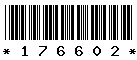 * 1 7 6 6 0 2 *